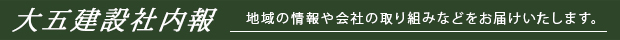 大五建設社内報

地域の情報や会社の取り組みなどをお届けいたします。